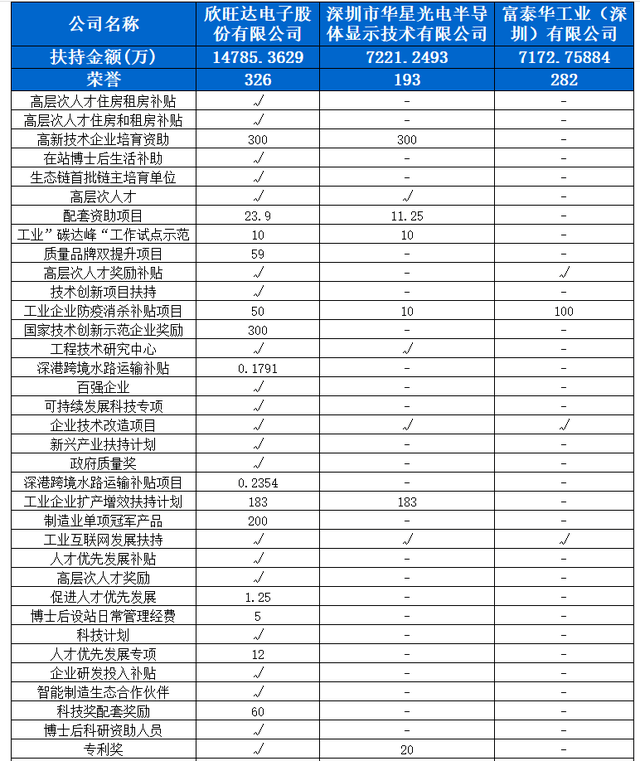 | 公司名称 | 欣旺达电子股份有限公司 | 深圳市华星光电半导体显示技术有限公司 | 富泰华工业（深圳）有限公司 |
|---|---|---|---|
| 扶持金额(万) | 14785.3629 | 7221.2493 | 7172.75884 |
| 荣誉 | 326 | 193 | 282 |
| 高层次人才住房租房补贴 | √ | - | - |
| 高层次人才住房和租房补贴 | √ | - | - |
| 高新技术企业培育资助 | 300 | 300 | - |
| 在站博士后生活补助 | √ | - | - |
| 生态链首批链主培育单位 | √ | - | - |
| 高层次人才 | √ | √ | - |
| 配套资助项目 | 23.9 | 11.25 | - |
| 工业”碳达峰“工作试点示范 | 10 | 10 | - |
| 质量品牌双提升项目 | 59 | - | - |
| 高层次人才奖励补贴 | √ | - | √ |
| 技术创新项目扶持 | √ | - | - |
| 工业企业防疫消杀补贴项目 | 50 | 10 | 100 |
| 国家技术创新示范企业奖励 | 300 | - | - |
| 工程技术研究中心 | √ | √ | - |
| 深港跨境水路运输补贴 | 0.1791 | - | - |
| 百强企业 | √ | - | - |
| 可持续发展科技专项 | √ | - | - |
| 企业技术改造项目 | √ | √ | √ |
| 新兴产业扶持计划 | √ | - | - |
| 政府质量奖 | √ | - | - |
| 深港跨境水路运输补贴项目 | 0.2354 | - | - |
| 工业企业扩产增效扶持计划 | 183 | 183 | - |
| 制造业单项冠军产品 | 200 | - | - |
| 工业互联网发展扶持 | √ | √ | √ |
| 人才优先发展补贴 | √ | - | - |
| 高层次人才奖励 | √ | - | - |
| 促进人才优先发展 | 1.25 | - | - |
| 博士后设站日常管理经费 | 5 | - | - |
| 科技计划 | √ | - | - |
| 人才优先发展专项 | 12 | - | - |
| 企业研发投入补贴 | √ | - | - |
| 智能制造生态合作伙伴 | √ | - | - |
| 科技奖配套奖励 | 60 | - | - |
| 博士后科研资助人员 | √ | - | - |
| 专利奖 | √ | 20 | - |